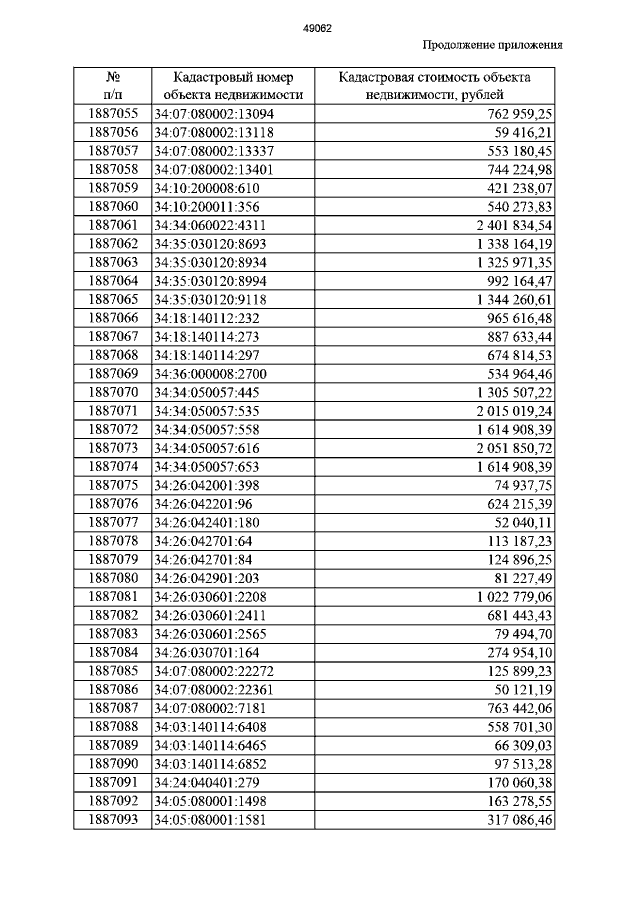 49062

Продолжение приложения

| № п/п | Кадастровый номер объекта недвижимости | Кадастровая стоимость объекта недвижимости, рублей |
|---|---|---|
| 1887055 | 34:07:080002:13094 | 762 959,25 |
| 1887056 | 34:07:080002:13118 | 59 416,21 |
| 1887057 | 34:07:080002:13337 | 553 180,45 |
| 1887058 | 34:07:080002:13401 | 744 224,98 |
| 1887059 | 34:10:200008:610 | 421 238,07 |
| 1887060 | 34:10:200011:356 | 540 273,83 |
| 1887061 | 34:34:060022:4311 | 2 401 834,54 |
| 1887062 | 34:35:030120:8693 | 1 338 164,19 |
| 1887063 | 34:35:030120:8934 | 1 325 971,35 |
| 1887064 | 34:35:030120:8994 | 992 164,47 |
| 1887065 | 34:35:030120:9118 | 1 344 260,61 |
| 1887066 | 34:18:140112:232 | 965 616,48 |
| 1887067 | 34:18:140114:273 | 887 633,44 |
| 1887068 | 34:18:140114:297 | 674 814,53 |
| 1887069 | 34:36:000008:2700 | 534 964,46 |
| 1887070 | 34:34:050057:445 | 1 305 507,22 |
| 1887071 | 34:34:050057:535 | 2 015 019,24 |
| 1887072 | 34:34:050057:558 | 1 614 908,39 |
| 1887073 | 34:34:050057:616 | 2 051 850,72 |
| 1887074 | 34:34:050057:653 | 1 614 908,39 |
| 1887075 | 34:26:042001:398 | 74 937,75 |
| 1887076 | 34:26:042201:96 | 624 215,39 |
| 1887077 | 34:26:042401:180 | 52 040,11 |
| 1887078 | 34:26:042701:64 | 113 187,23 |
| 1887079 | 34:26:042701:84 | 124 896,25 |
| 1887080 | 34:26:042901:203 | 81 227,49 |
| 1887081 | 34:26:030601:2208 | 1 022 779,06 |
| 1887082 | 34:26:030601:2411 | 681 443,43 |
| 1887083 | 34:26:030601:2565 | 79 494,70 |
| 1887084 | 34:26:030701:164 | 274 954,10 |
| 1887085 | 34:07:080002:22272 | 125 899,23 |
| 1887086 | 34:07:080002:22361 | 50 121,19 |
| 1887087 | 34:07:080002:7181 | 763 442,06 |
| 1887088 | 34:03:140114:6408 | 558 701,30 |
| 1887089 | 34:03:140114:6465 | 66 309,03 |
| 1887090 | 34:03:140114:6852 | 97 513,28 |
| 1887091 | 34:24:040401:279 | 170 060,38 |
| 1887092 | 34:05:080001:1498 | 163 278,55 |
| 1887093 | 34:05:080001:1581 | 317 086,46 |